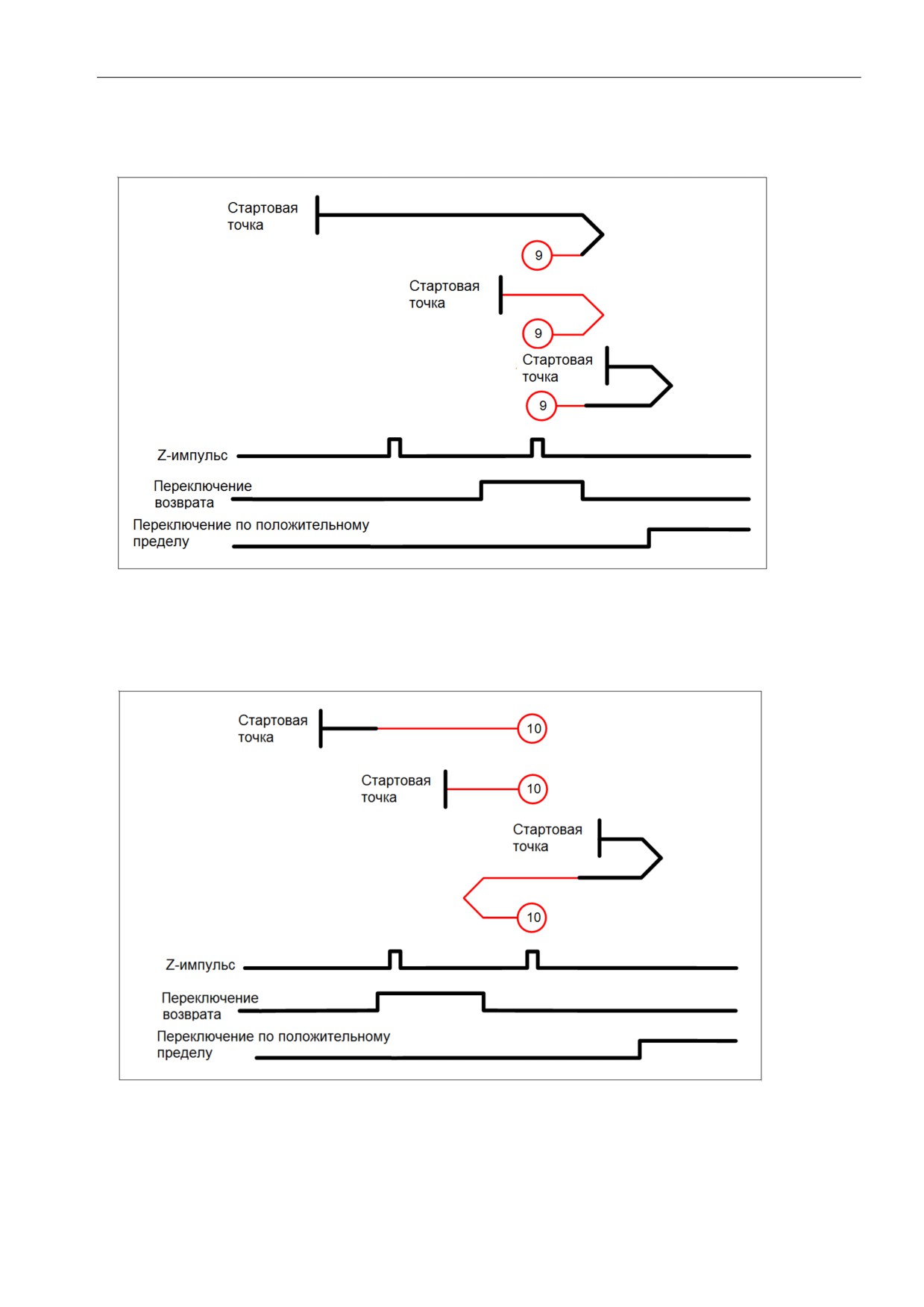 Стартовая точка

9

Стартовая точка

9

Стартовая точка

9

Z-импульс

Переключение возврата

Переключение по положительному пределу

Стартовая точка

10

Стартовая точка

10

Стартовая точка

10

Z-импульс

Переключение возврата

Переключение по положительному пределу